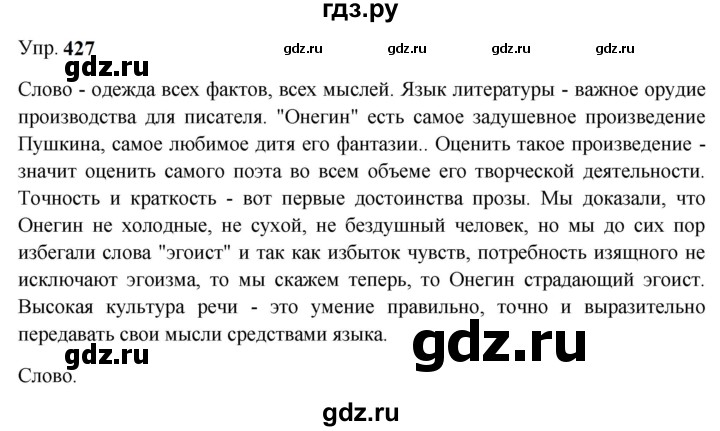 гдз.ру

Упр. 427 gdz.ru gdz.ru gdz.ru gdz.ru

gdz.ru

Слово - одежда всех фактов, всех мыслей. Язык литературы - важное орудие производства для писателя. "Онегин" есть самое задушевное произведение Пушкина, самое любимое дитя его фантазии.. Оценить такое произведение - значит оценить самого поэта во всем объеме его творческой деятельности. Точность и краткость - вот первые достоинства прозы. Мы доказали, что Онегин не холодные, не сухой, не бездушный человек, но мы до сих пор избегали слова "эгоист" и так как избыток чувств, потребность изящного не исключают эгоизма, то мы скажем теперь, то Онегин страдающий эгоист. Высокая культура речи - это умение правильно, точно и выразительно передавать свои мысли средствами языка.

gdz.ru gdz.ru

Слово.

gdz.ru